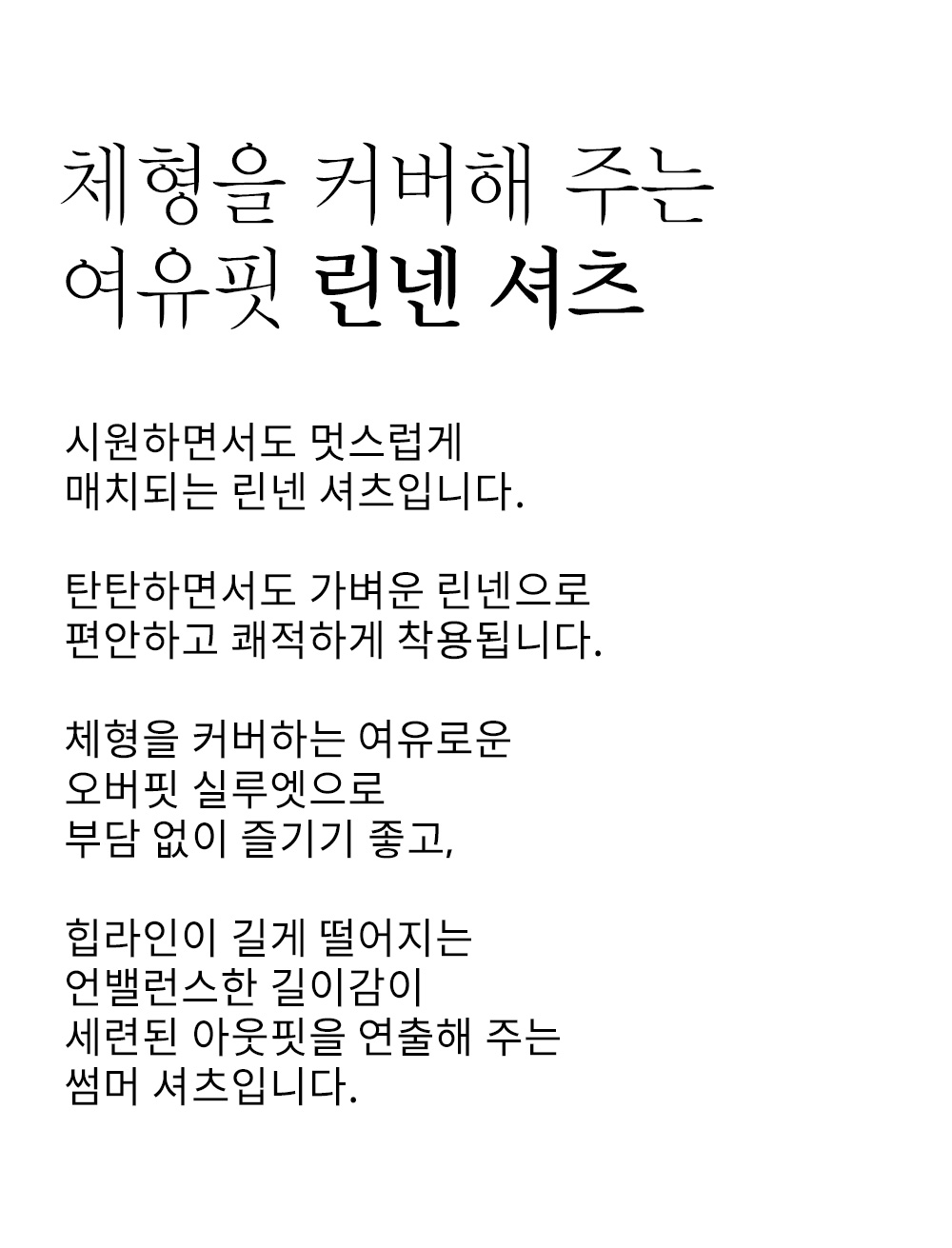 체형을 커버해 주는
여유핏 린넨 셔츠

시원하면서도 멋스럽게
매치되는 린넨 셔츠입니다.

탄탄하면서도 가벼운 린넨으로
편안하고 쾌적하게 착용됩니다.

체형을 커버하는 여유로운
오버핏 실루엣으로
부담 없이 즐기기 좋고,

힙라인이 길게 떨어지는
언밸런스한 길이감이
세련된 아웃핏을 연출해 주는
썸머 셔츠입니다.